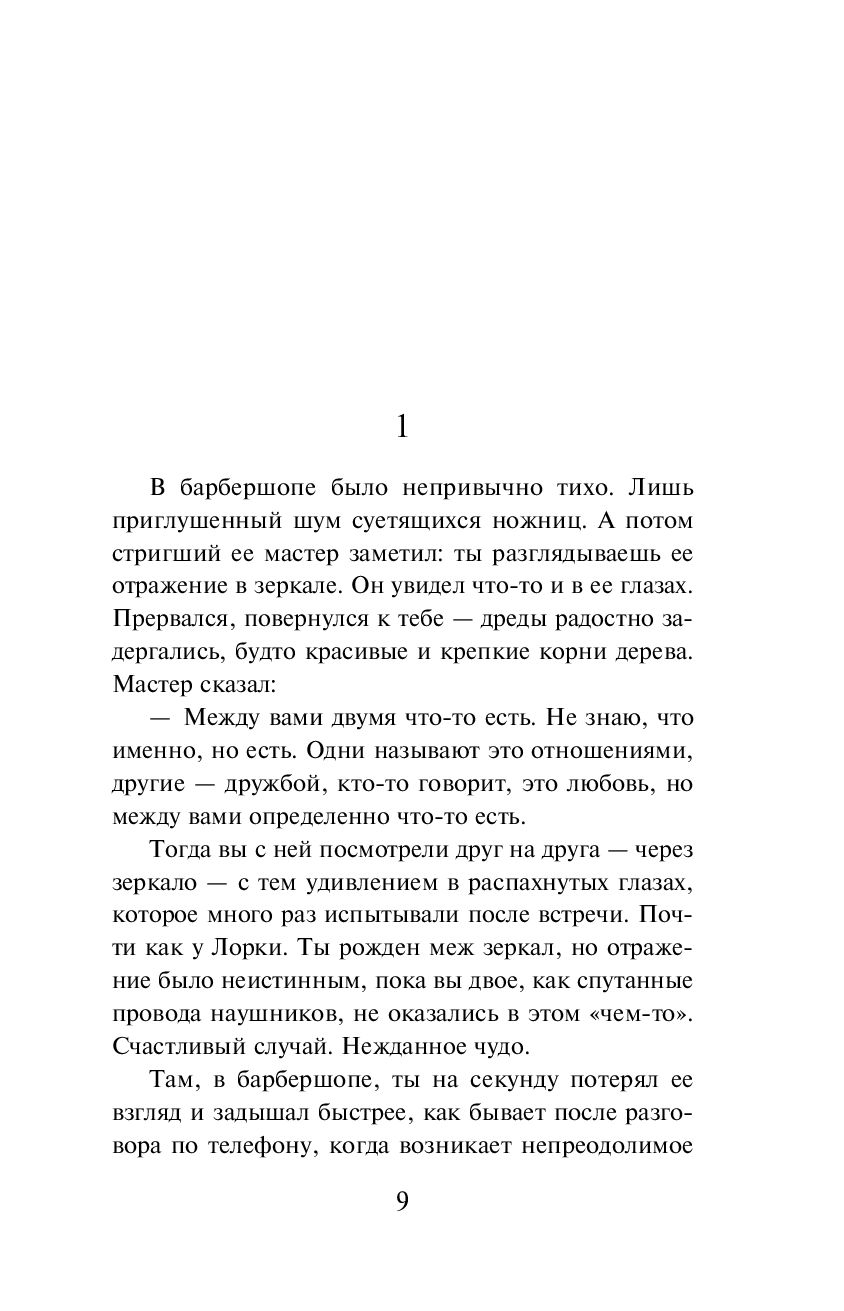 1

В барбершопе было непривычно тихо. Лишь приглушенный шум суетящихся ножниц. А потом стригший ее мастер заметил: ты разглядываешь ее отражение в зеркале. Он увидел что-то и в ее глазах. Прервался, повернулся к тебе — дреды радостно задергались, будто красивые и крепкие корни дерева. Мастер сказал:

— Между вами двумя что-то есть. Не знаю, что именно, но есть. Одни называют это отношениями, другие — дружбой, кто-то говорит, это любовь, но между вами определенно что-то есть.

Тогда вы с ней посмотрели друг на друга — через зеркало — с тем удивлением в распахнутых глазах, которое много раз испытывали после встречи. Почти как у Лорки. Ты рожден меж зеркал, но отражение было неистинным, пока вы двое, как спутанные провода наушников, не оказались в этом «чем-то». Счастливый случай. Нежданное чудо.

Там, в барбершопе, ты на секунду потерял ее взгляд и задышал быстрее, как бывает после разговора по телефону, когда возникает непреодолимое

9